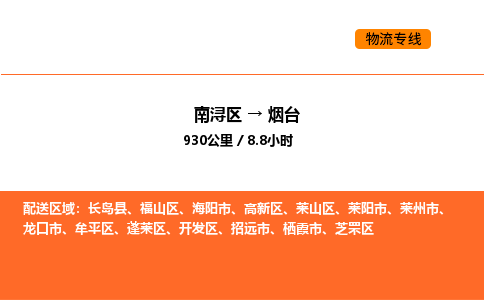 物流专线

南浔区 → 烟台

930公里 / 8.8小时

配送区域：长岛县、福山区、海阳市、高新区、莱山区、莱阳市、莱州市、龙口市、牟平区、蓬莱区、开发区、招远市、栖霞市、芝罘区